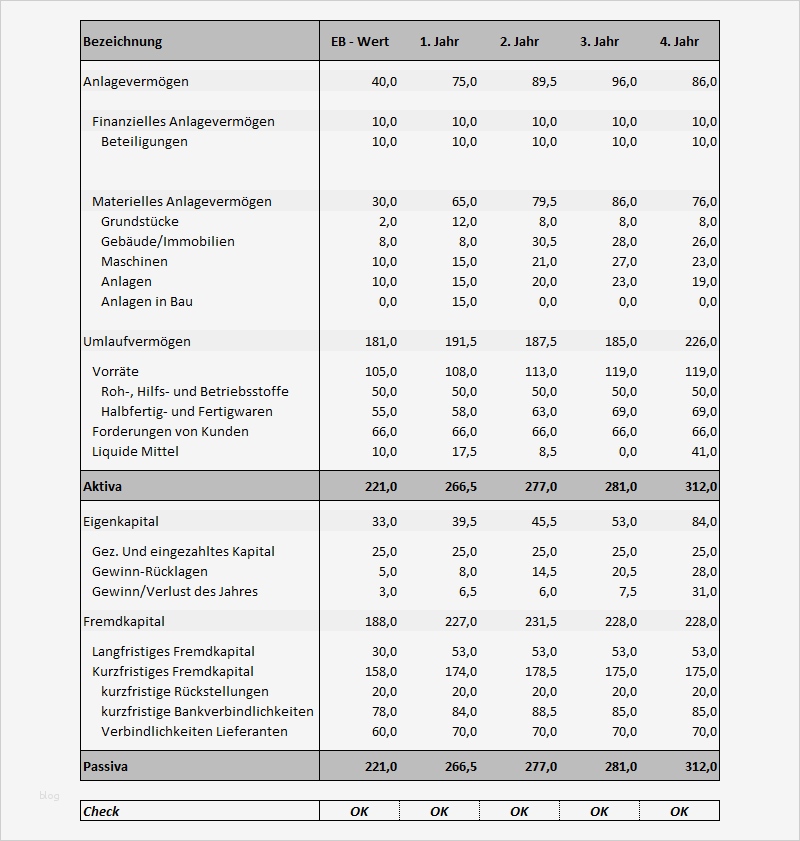 | Bezeichnung | EB - Wert | 1. Jahr | 2. Jahr | 3. Jahr | 4. Jahr |
|---|---|---|---|---|---|
| Anlagevermögen | 40,0 | 75,0 | 89,5 | 96,0 | 86,0 |
| Finanzielles Anlagevermögen | 10,0 | 10,0 | 10,0 | 10,0 | 10,0 |
| Beteiligungen | 10,0 | 10,0 | 10,0 | 10,0 | 10,0 |
| Materielles Anlagevermögen | 30,0 | 65,0 | 79,5 | 86,0 | 76,0 |
| Grundstücke | 2,0 | 12,0 | 8,0 | 8,0 | 8,0 |
| Gebäude/Immobilien | 8,0 | 8,0 | 30,5 | 28,0 | 26,0 |
| Maschinen | 10,0 | 15,0 | 21,0 | 27,0 | 23,0 |
| Anlagen | 10,0 | 15,0 | 20,0 | 23,0 | 19,0 |
| Anlagen in Bau | 0,0 | 15,0 | 0,0 | 0,0 | 0,0 |
| Umlaufvermögen | 181,0 | 191,5 | 187,5 | 185,0 | 226,0 |
| Vorräte | 105,0 | 108,0 | 113,0 | 119,0 | 119,0 |
| Roh-, Hilfs- und Betriebsstoffe | 50,0 | 50,0 | 50,0 | 50,0 | 50,0 |
| Halbfertig- und Fertigwaren | 55,0 | 58,0 | 63,0 | 69,0 | 69,0 |
| Forderungen von Kunden | 66,0 | 66,0 | 66,0 | 66,0 | 66,0 |
| Liquide Mittel | 10,0 | 17,5 | 8,5 | 0,0 | 41,0 |
| Aktiva | 221,0 | 266,5 | 277,0 | 281,0 | 312,0 |
| Eigenkapital | 33,0 | 39,5 | 45,5 | 53,0 | 84,0 |
| Gez. Und eingezahltes Kapital | 25,0 | 25,0 | 25,0 | 25,0 | 25,0 |
| Gewinn-Rücklagen | 5,0 | 8,0 | 14,5 | 20,5 | 28,0 |
| Gewinn/Verlust des Jahres | 3,0 | 6,5 | 6,0 | 7,5 | 31,0 |
| Fremdkapital | 188,0 | 227,0 | 231,5 | 228,0 | 228,0 |
| Langfristiges Fremdkapital | 30,0 | 53,0 | 53,0 | 53,0 | 53,0 |
| Kurzfristiges Fremdkapital | 158,0 | 174,0 | 178,5 | 175,0 | 175,0 |
| kurzfristige Rückstellungen | 20,0 | 20,0 | 20,0 | 20,0 | 20,0 |
| kurzfristige Bankverbindlichkeiten | 78,0 | 84,0 | 88,5 | 85,0 | 85,0 |
| Verbindlichkeiten Lieferanten | 60,0 | 70,0 | 70,0 | 70,0 | 70,0 |
| Passiva | 221,0 | 266,5 | 277,0 | 281,0 | 312,0 |

blog

| Check | OK | OK | OK | OK | OK |
|---|---|---|---|---|---|